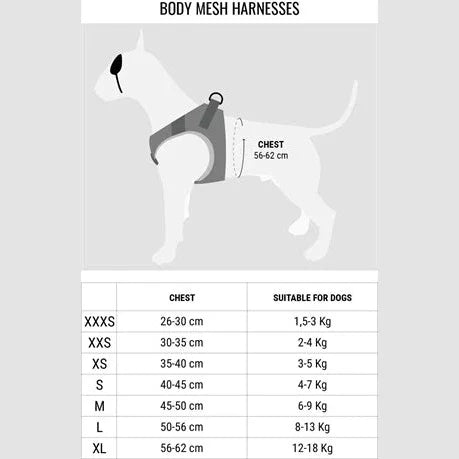 BODY MESH HARNESSES

CHEST
56-62 cm

| | CHEST | SUITABLE FOR DOGS |
|---|---|---|
| XXXS | 26-30 cm | 1,5-3 Kg |
| XXS | 30-35 cm | 2-4 Kg |
| XS | 35-40 cm | 3-5 Kg |
| S | 40-45 cm | 4-7 Kg |
| M | 45-50 cm | 6-9 Kg |
| L | 50-56 cm | 8-13 Kg |
| XL | 56-62 cm | 12-18 Kg |